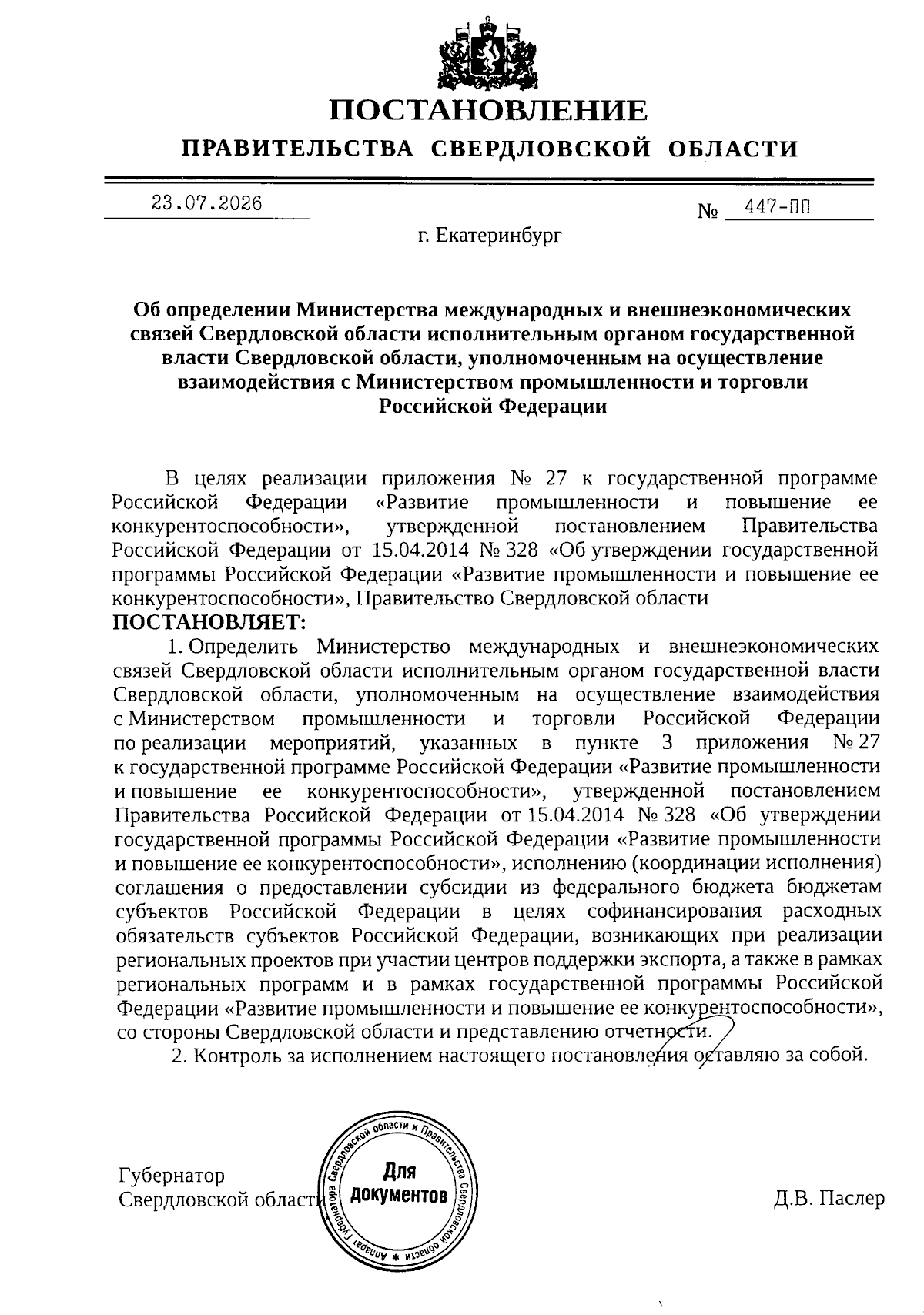 ПОСТАНОВЛЕНИЕ
ПРАВИТЕЛЬСТВА СВЕРДЛОВСКОЙ ОБЛАСТИ

23.07.2026 № 447-ПП

г. Екатеринбург

Об определении Министерства международных и внешнеэкономических связей Свердловской области исполнительным органом государственной власти Свердловской области, уполномоченным на осуществление взаимодействия с Министерством промышленности и торговли Российской Федерации

В целях реализации приложения № 27 к государственной программе Российской Федерации «Развитие промышленности и повышение ее конкурентоспособности», утвержденной постановлением Правительства Российской Федерации от 15.04.2014 № 328 «Об утверждении государственной программы Российской Федерации «Развитие промышленности и повышение ее конкурентоспособности», Правительство Свердловской области
ПОСТАНОВЛЯЕТ:

1. Определить Министерство международных и внешнеэкономических связей Свердловской области исполнительным органом государственной власти Свердловской области, уполномоченным на осуществление взаимодействия с Министерством промышленности и торговли Российской Федерации по реализации мероприятий, указанных в пункте 3 приложения № 27 к государственной программе Российской Федерации «Развитие промышленности и повышение ее конкурентоспособности», утвержденной постановлением Правительства Российской Федерации от 15.04.2014 № 328 «Об утверждении государственной программы Российской Федерации «Развитие промышленности и повышение ее конкурентоспособности», исполнению (координации исполнения) соглашения о предоставлении субсидии из федерального бюджета бюджетам субъектов Российской Федерации в целях софинансирования расходных обязательств субъектов Российской Федерации, возникающих при реализации региональных проектов при участии центров поддержки экспорта, а также в рамках региональных программ и в рамках государственной программы Российской Федерации «Развитие промышленности и повышение ее конкурентоспособности», со стороны Свердловской области и представлению отчетности.

2. Контроль за исполнением настоящего постановления оставляю за собой.

Губернатор
Свердловской области

Аппарат Губернатора Свердловской области и Правительства Свердловской области
Для документов

Д.В. Паслер